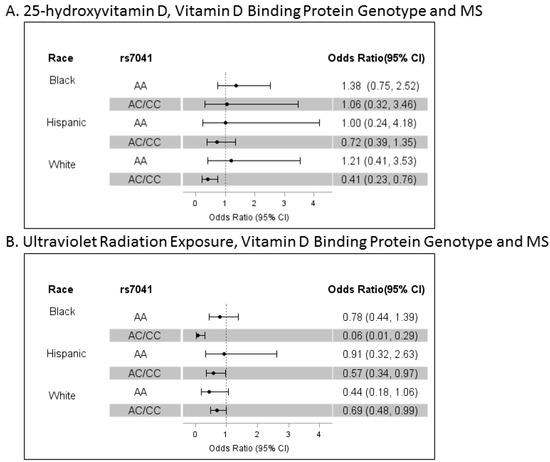 A. 25-hydroxyvitamin D, Vitamin D Binding Protein Genotype and MS

| Race | rs7041 | Odds Ratio(95% CI) |
|---|---|---|
| Black | AA | 1.38 (0.75, 2.52) |
| | AC/CC | 1.06 (0.32, 3.46) |
| Hispanic | AA | 1.00 (0.24, 4.18) |
| | AC/CC | 0.72 (0.39, 1.35) |
| White | AA | 1.21 (0.41, 3.53) |
| | AC/CC | 0.41 (0.23, 0.76) |

0 1 2 3 4
Odds Ratio (95% CI)

B. Ultraviolet Radiation Exposure, Vitamin D Binding Protein Genotype and MS

| Race | rs7041 | Odds Ratio(95% CI) |
|---|---|---|
| Black | AA | 0.78 (0.44, 1.39) |
| | AC/CC | 0.06 (0.01, 0.29) |
| Hispanic | AA | 0.91 (0.32, 2.63) |
| | AC/CC | 0.57 (0.34, 0.97) |
| White | AA | 0.44 (0.18, 1.06) |
| | AC/CC | 0.69 (0.48, 0.99) |

0 1 2 3 4
Odds Ratio (95% CI)